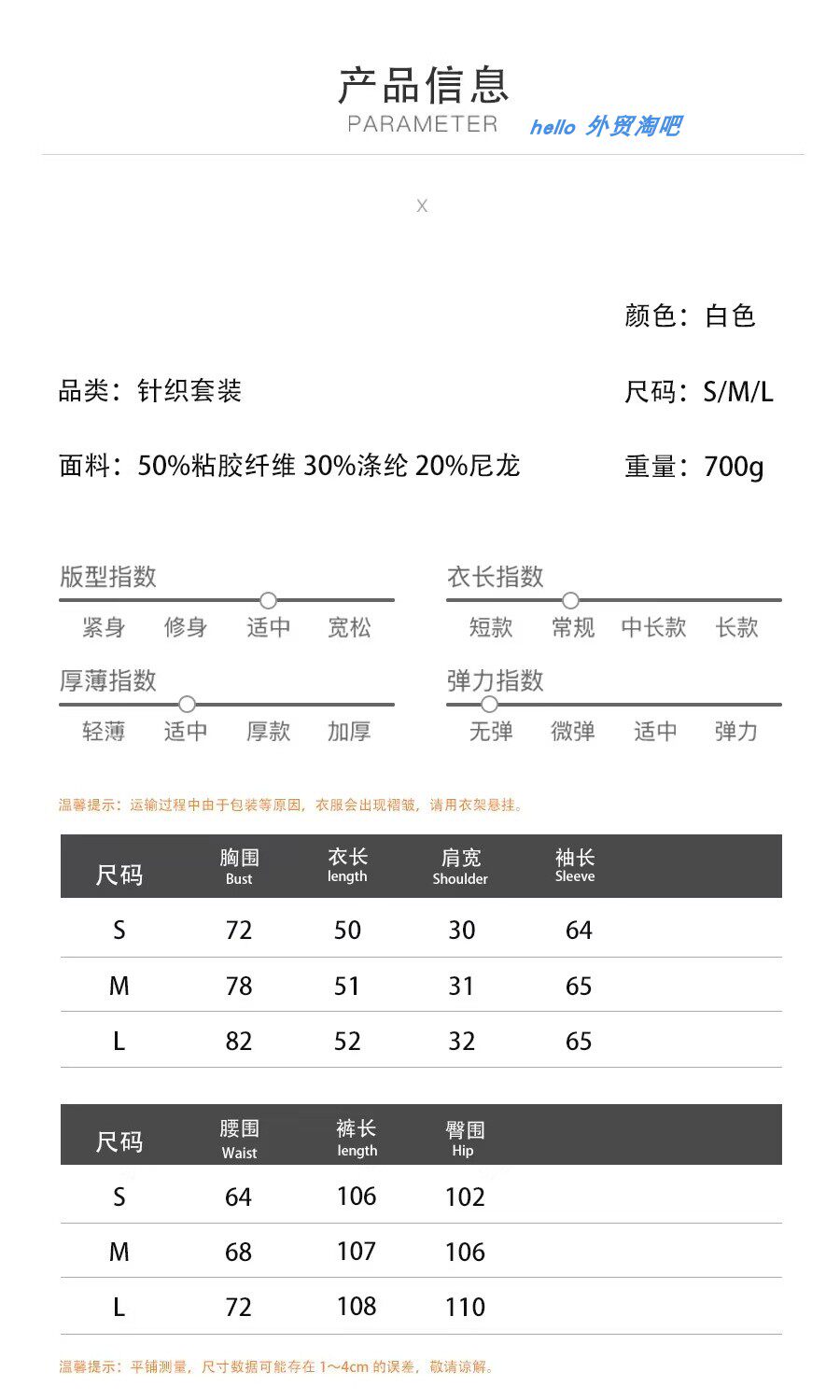 产品信息
PARAMETER hello 外贸淘吧

X

颜色：白色

品类：针织套装

尺码：S/M/L

面料：50%粘胶纤维 30%涤纶 20%尼龙

重量：700g

版型指数
紧身 修身 适中 宽松

衣长指数
短款 常规 中长款 长款

厚薄指数
轻薄 适中 厚款 加厚

弹力指数
无弹 微弹 适中 弹力

温馨提示：运输过程中由于包装等原因，衣服会出现褶皱，请用衣架悬挂。

| 尺码 | 胸围 Bust | 衣长 length | 肩宽 Shoulder | 袖长 Sleeve |
|---|---|---|---|---|
| S | 72 | 50 | 30 | 64 |
| M | 78 | 51 | 31 | 65 |
| L | 82 | 52 | 32 | 65 |

| 尺码 | 腰围 Waist | 裤长 length | 臀围 Hip |
|---|---|---|---|
| S | 64 | 106 | 102 |
| M | 68 | 107 | 106 |
| L | 72 | 108 | 110 |

温馨提示：平铺测量，尺寸数据可能存在 1~4cm 的误差，敬请谅解。